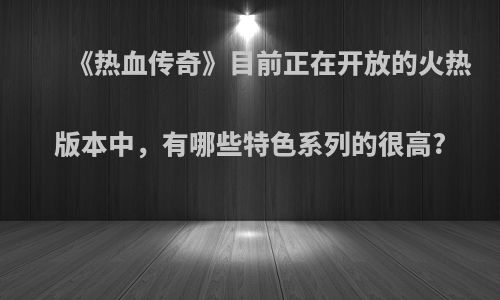 《热血传奇》目前正在开放的火热版本中，有哪些特色系列的很高?